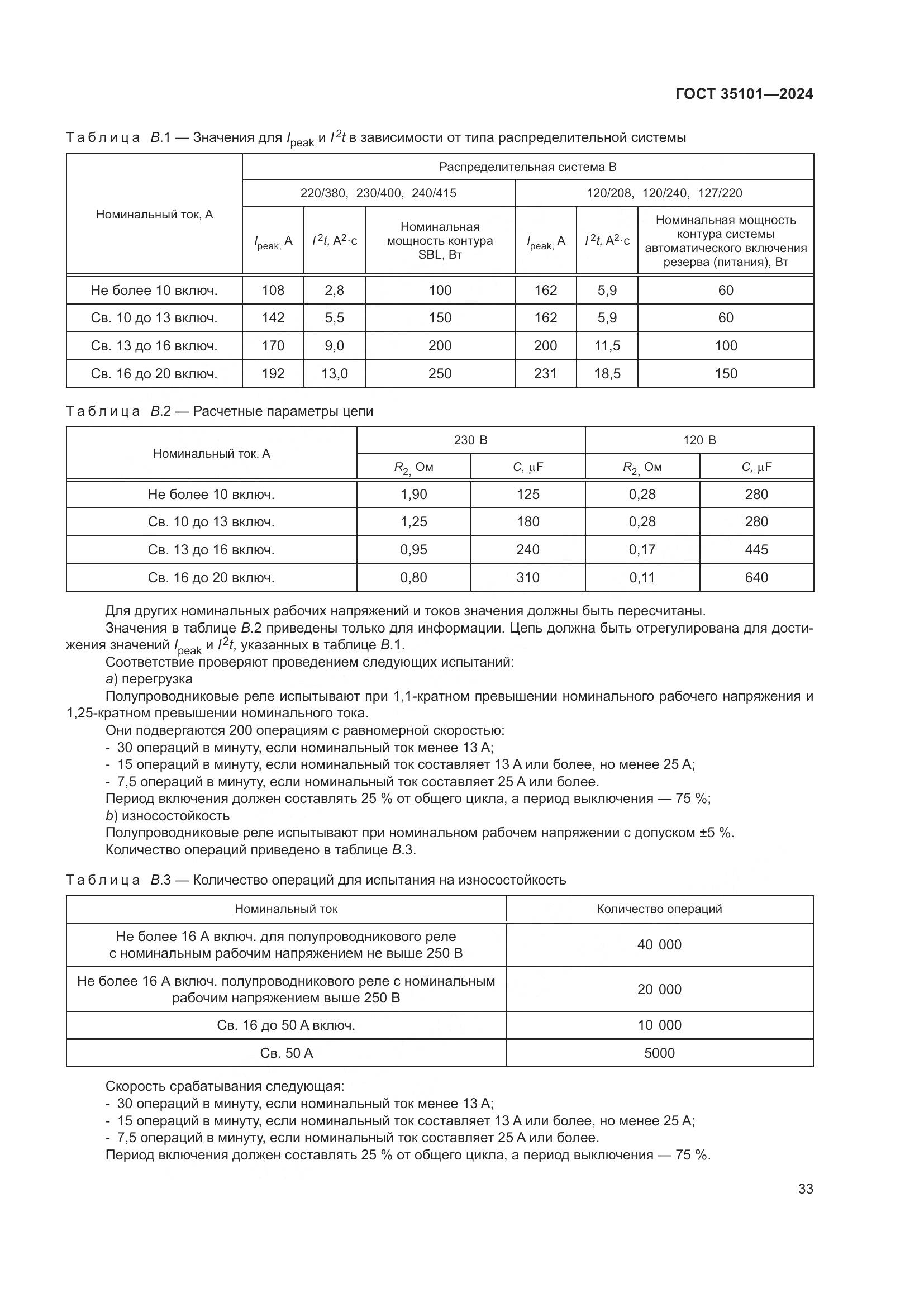 ГОСТ 35101—2024

Таблица В.1 — Значения для $I_{peak}$ и $I^2t$ в зависимости от типа распределительной системы

| Номинальный ток, А | Распределительная система В | | | | | |
|---|---|---|---|---|---|---|
| | 220/380, 230/400, 240/415 | | | 120/208, 120/240, 127/220 | | |
| | $I_{peak}$, А | $I^2t$, $А^2 \cdot с$ | Номинальная мощность контура SBL, Вт | $I_{peak}$, А | $I^2t$, $А^2 \cdot с$ | Номинальная мощность контура системы автоматического включения резерва (питания), Вт |
| Не более 10 включ. | 108 | 2,8 | 100 | 162 | 5,9 | 60 |
| Св. 10 до 13 включ. | 142 | 5,5 | 150 | 162 | 5,9 | 60 |
| Св. 13 до 16 включ. | 170 | 9,0 | 200 | 200 | 11,5 | 100 |
| Св. 16 до 20 включ. | 192 | 13,0 | 250 | 231 | 18,5 | 150 |

Таблица В.2 — Расчетные параметры цепи

| Номинальный ток, А | 230 В | | 120 В | |
|---|---|---|---|---|
| | $R_2$, Ом | $C$, µF | $R_2$, Ом | $C$, µF |
| Не более 10 включ. | 1,90 | 125 | 0,28 | 280 |
| Св. 10 до 13 включ. | 1,25 | 180 | 0,28 | 280 |
| Св. 13 до 16 включ. | 0,95 | 240 | 0,17 | 445 |
| Св. 16 до 20 включ. | 0,80 | 310 | 0,11 | 640 |

Для других номинальных рабочих напряжений и токов значения должны быть пересчитаны.

Значения в таблице В.2 приведены только для информации. Цепь должна быть отрегулирована для достижения значений $I_{peak}$ и $I^2t$, указанных в таблице В.1.

Соответствие проверяют проведением следующих испытаний:

а) перегрузка

Полупроводниковые реле испытывают при 1,1-кратном превышении номинального рабочего напряжения и 1,25-кратном превышении номинального тока.

Они подвергаются 200 операциям с равномерной скоростью:
- 30 операций в минуту, если номинальный ток менее 13 А;
- 15 операций в минуту, если номинальный ток составляет 13 А или более, но менее 25 А;
- 7,5 операций в минуту, если номинальный ток составляет 25 А или более.

Период включения должен составлять 25 % от общего цикла, а период выключения — 75 %;

b) износостойкость

Полупроводниковые реле испытывают при номинальном рабочем напряжении с допуском ±5 %.

Количество операций приведено в таблице В.3.

Таблица В.3 — Количество операций для испытания на износостойкость

| Номинальный ток | Количество операций |
|---|---|
| Не более 16 А включ. для полупроводникового реле с номинальным рабочим напряжением не выше 250 В | 40 000 |
| Не более 16 А включ. полупроводникового реле с номинальным рабочим напряжением выше 250 В | 20 000 |
| Св. 16 до 50 А включ. | 10 000 |
| Св. 50 А | 5000 |

Скорость срабатывания следующая:
- 30 операций в минуту, если номинальный ток менее 13 А;
- 15 операций в минуту, если номинальный ток составляет 13 А или более, но менее 25 А;
- 7,5 операций в минуту, если номинальный ток составляет 25 А или более.

Период включения должен составлять 25 % от общего цикла, а период выключения — 75 %.

33